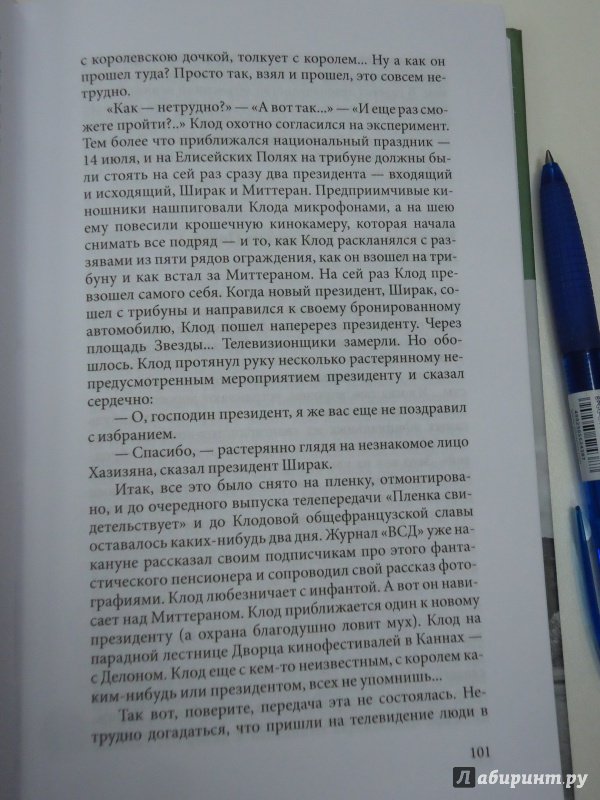 с королевскою дочкой, толкует с королем... Ну а как он прошел туда? Просто так, взял и прошел, это совсем нетрудно.

«Как — нетрудно?» — «А вот так...» — «И еще раз сможете пройти?..» Клод охотно согласился на эксперимент. Тем более что приближался национальный праздник — 14 июля, и на Елисейских Полях на трибуне должны были стоять на сей раз сразу два президента — входящий и исходящий, Ширак и Миттеран. Предприимчивые киношники нашпиговали Клода микрофонами, а на шею ему повесили крошечную кинокамеру, которая начала снимать все подряд — и то, как Клод раскланялся с раззявами из пяти рядов ограждения, как он взошел на трибуну и как встал за Миттераном. На сей раз Клод превзошел самого себя. Когда новый президент, Ширак, сошел с трибуны и направился к своему бронированному автомобилю, Клод пошел наперерез президенту. Через площадь Звезды... Телевизионщики замерли. Но обошлось. Клод протянул руку несколько растерянному непредусмотренным мероприятием президенту и сказал сердечно:

— О, господин президент, я же вас еще не поздравил с избранием.

— Спасибо, — растерянно глядя на незнакомое лицо Хазизяна, сказал президент Ширак.

Итак, все это было снято на пленку, отмонтировано, и до очередного выпуска телепередачи «Пленка свидетельствует» и до Клодовой общефранцузской славы оставалось каких-нибудь два дня. Журнал «ВСД» уже накануне рассказал своим подписчикам про этого фантастического пенсионера и сопроводил свой рассказ фотографиями. Клод любезничает с инфантой. А вот он нависает над Миттераном. Клод приближается один к новому президенту (а охрана благодушно ловит мух). Клод на парадной лестнице Дворца кинофестивалей в Каннах — с Делоном. Клод еще с кем-то неизвестным, с королем каким-нибудь или президентом, всех не упомнишь...

Так вот, поверите, передача эта не состоялась. Нетрудно догадаться, что пришли на телевидение люди в

101

Лабиринт.ру